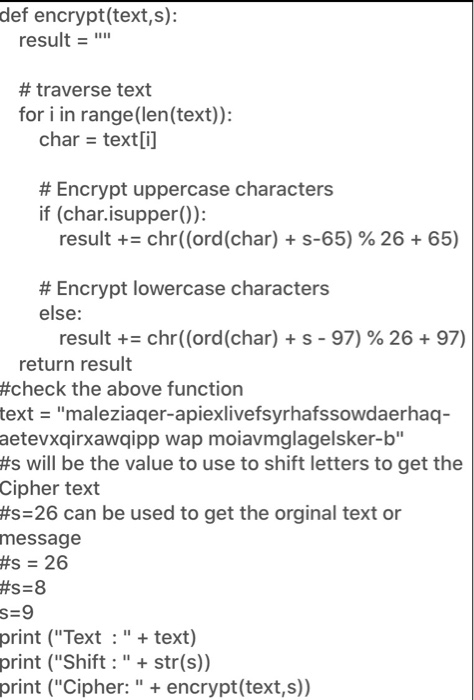 def encrypt(text,s):
  result = ""

  # traverse text
  for i in range(len(text)):
    char = text[i]

    # Encrypt uppercase characters
    if (char.isupper()):
      result += chr((ord(char) + s-65) % 26 + 65)

    # Encrypt lowercase characters
    else:
      result += chr((ord(char) + s - 97) % 26 + 97)
  return result
#check the above function
text = "maleziaqer-apiexlivefsyrhafssowdaerhaq-aetevxqirxawqipp wap moiavmglagelsker-b"
#s will be the value to use to shift letters to get the Cipher text
#s=26 can be used to get the orginal text or message
#s = 26
#s=8
s=9
print ("Text  : " + text)
print ("Shift : " + str(s))
print ("Cipher: " + encrypt(text,s))